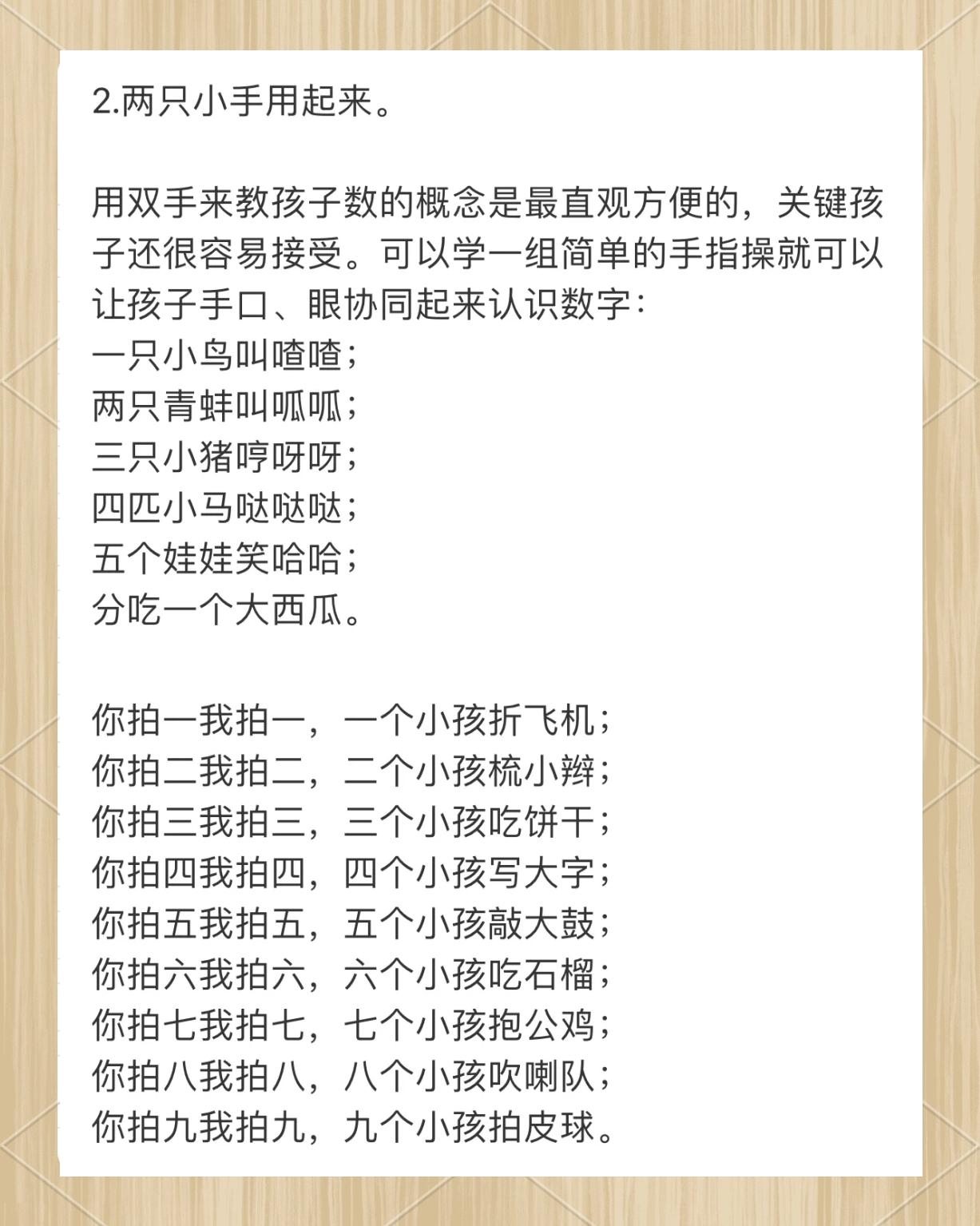 2.两只小手用起来。

用双手来教孩子数的概念是最直观方便的，关键孩子还很容易接受。可以学一组简单的手指操就可以让孩子手口、眼协同起来认识数字：
一只小鸟叫喳喳；
两只青蛙叫呱呱；
三只小猪哼呀呀；
四匹小马哒哒哒；
五个娃娃笑哈哈；
分吃一个大西瓜。

你拍一我拍一，一个小孩折飞机；
你拍二我拍二，二个小孩梳小辫；
你拍三我拍三，三个小孩吃饼干；
你拍四我拍四，四个小孩写大字；
你拍五我拍五，五个小孩敲大鼓；
你拍六我拍六，六个小孩吃石榴；
你拍七我拍七，七个小孩抱公鸡；
你拍八我拍八，八个小孩吹喇队；
你拍九我拍九，九个小孩拍皮球。